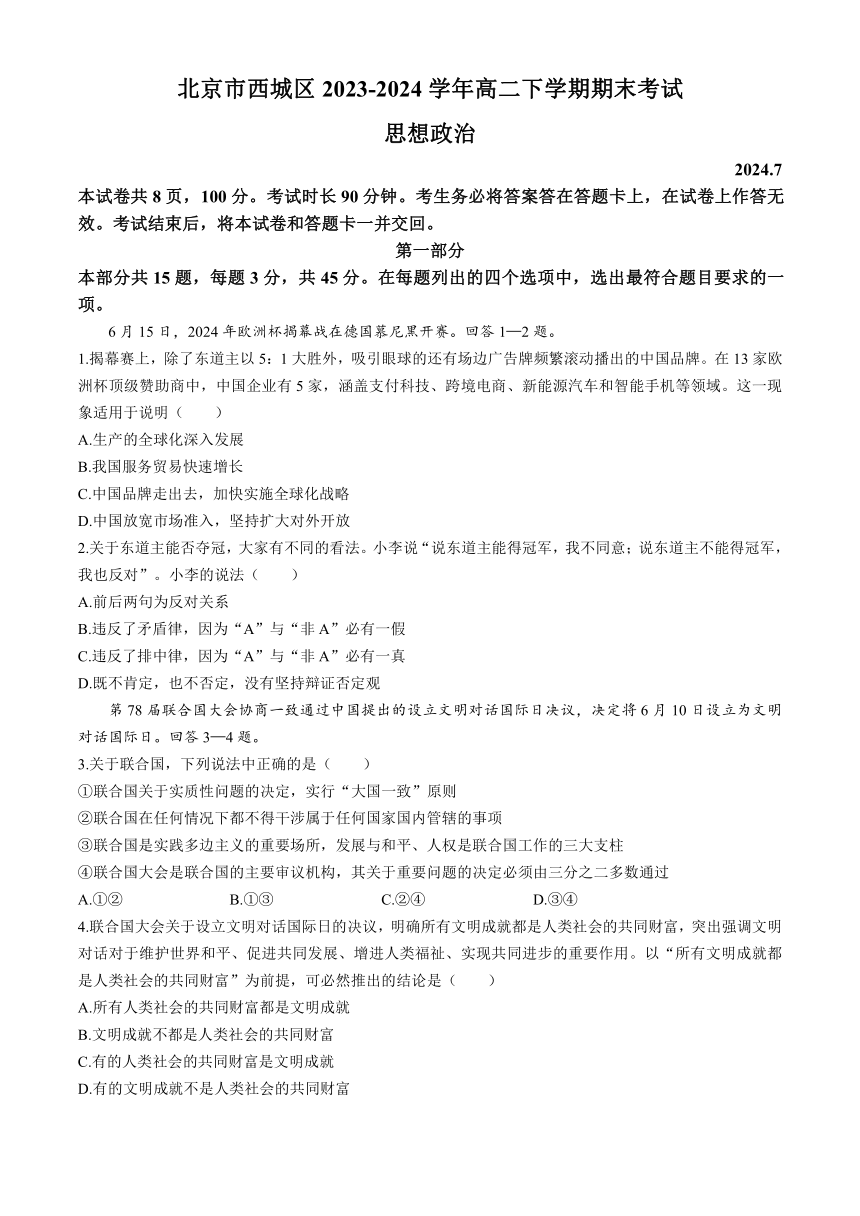 北京市西城区 2023-2024 学年高二下学期期末考试

思想政治

2024.7

本试卷共 8 页，100 分。考试时长 90 分钟。考生务必将答案答在答题卡上，在试卷上作答无效。考试结束后，将本试卷和答题卡一并交回。

第一部分

本部分共 15 题，每题 3 分，共 45 分。在每题列出的四个选项中，选出最符合题目要求的一项。

6 月 15 日，2024 年欧洲杯揭幕战在德国慕尼黑开赛。回答 1—2 题。

1.揭幕赛上，除了东道主以 5：1 大胜外，吸引眼球的还有场边广告牌频繁滚动播出的中国品牌。在 13 家欧洲杯顶级赞助商中，中国企业有 5 家，涵盖支付科技、跨境电商、新能源汽车和智能手机等领域。这一现象适用于说明（　　）

A.生产的全球化深入发展

B.我国服务贸易快速增长

C.中国品牌走出去，加快实施全球化战略

D.中国放宽市场准入，坚持扩大对外开放

2.关于东道主能否夺冠，大家有不同的看法。小李说“说东道主能得冠军，我不同意；说东道主不能得冠军，我也反对”。小李的说法（　　）

A.前后两句为反对关系

B.违反了矛盾律，因为“A”与“非 A”必有一假

C.违反了排中律，因为“A”与“非 A”必有一真

D.既不肯定，也不否定，没有坚持辩证否定观

第 78 届联合国大会协商一致通过中国提出的设立文明对话国际日决议，决定将 6 月 10 日设立为文明对话国际日。回答 3—4 题。

3.关于联合国，下列说法中正确的是（　　）

①联合国关于实质性问题的决定，实行“大国一致”原则

②联合国在任何情况下都不得干涉属于任何国家国内管辖的事项

③联合国是实践多边主义的重要场所，发展与和平、人权是联合国工作的三大支柱

④联合国大会是联合国的主要审议机构，其关于重要问题的决定必须由三分之二多数通过

A.①②　　B.①③　　C.②④　　D.③④

4.联合国大会关于设立文明对话国际日的决议，明确所有文明成就都是人类社会的共同财富，突出强调文明对话对于维护世界和平、促进共同发展、增进人类福祉、实现共同进步的重要作用。以“所有文明成就都是人类社会的共同财富”为前提，可必然推出的结论是（　　）

A.所有人类社会的共同财富都是文明成就

B.文明成就不都是人类社会的共同财富

C.有的人类社会的共同财富是文明成就

D.有的文明成就不是人类社会的共同财富